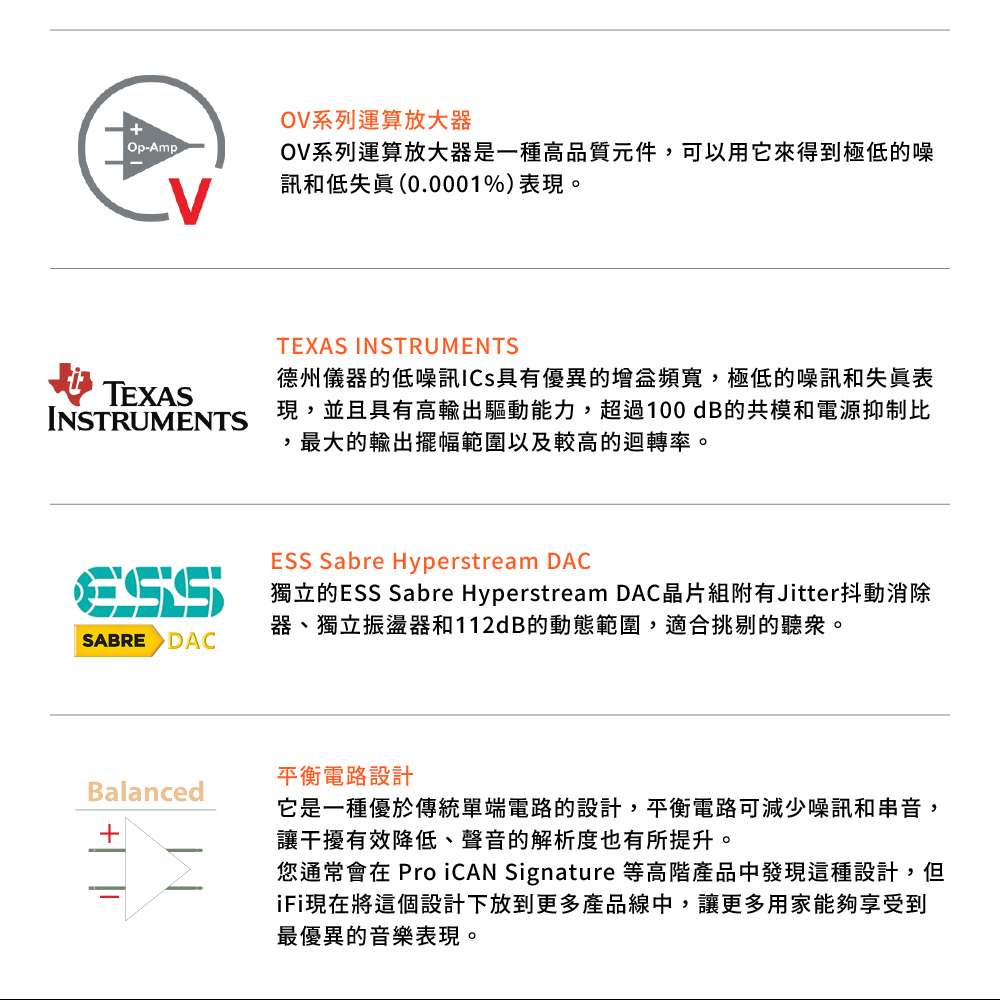 +
Op-Amp
-
V

OV系列運算放大器
OV系列運算放大器是一種高品質元件，可以用它來得到極低的噪訊和低失真(0.0001%)表現。

TEXAS INSTRUMENTS

TEXAS INSTRUMENTS
德州儀器的低噪訊ICs具有優異的增益頻寬，極低的噪訊和失真表現，並且具有高輸出驅動能力，超過100 dB的共模和電源抑制比，最大的輸出擺幅範圍以及較高的迴轉率。

ESS
SABRE DAC

ESS Sabre Hyperstream DAC
獨立的ESS Sabre Hyperstream DAC晶片組附有Jitter抖動消除器、獨立振盪器和112dB的動態範圍，適合挑剔的聽衆。

Balanced
+
-

平衡電路設計
它是一種優於傳統單端電路的設計，平衡電路可減少噪訊和串音，讓干擾有效降低、聲音的解析度也有所提升。
您通常會在Pro iCAN Signature等高階產品中發現這種設計，但iFi現在將這個設計下放到更多產品線中，讓更多用家能夠享受到最優異的音樂表現。